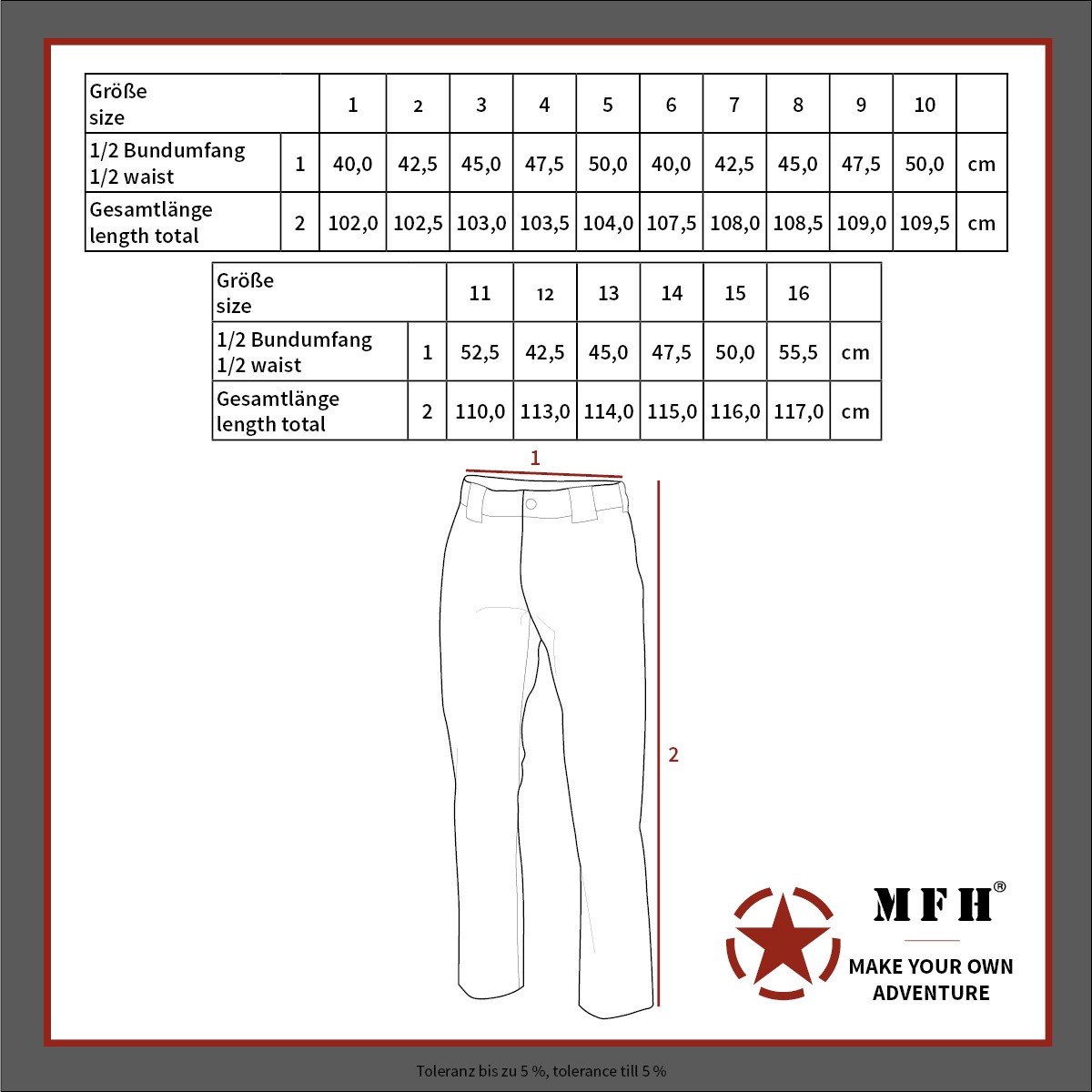 | Größe size | | 1 | 2 | 3 | 4 | 5 | 6 | 7 | 8 | 9 | 10 | |
|---|---|---|---|---|---|---|---|---|---|---|---|---|
| 1/2 Bundumfang 1/2 waist | 1 | 40,0 | 42,5 | 45,0 | 47,5 | 50,0 | 40,0 | 42,5 | 45,0 | 47,5 | 50,0 | cm |
| Gesamtlänge length total | 2 | 102,0 | 102,5 | 103,0 | 103,5 | 104,0 | 107,5 | 108,0 | 108,5 | 109,0 | 109,5 | cm |

| Größe size | | 11 | 12 | 13 | 14 | 15 | 16 | |
|---|---|---|---|---|---|---|---|---|
| 1/2 Bundumfang 1/2 waist | 1 | 52,5 | 42,5 | 45,0 | 47,5 | 50,0 | 55,5 | cm |
| Gesamtlänge length total | 2 | 110,0 | 113,0 | 114,0 | 115,0 | 116,0 | 117,0 | cm |

1

2

MFH®

MAKE YOUR OWN ADVENTURE

Toleranz bis zu 5 %, tolerance till 5 %